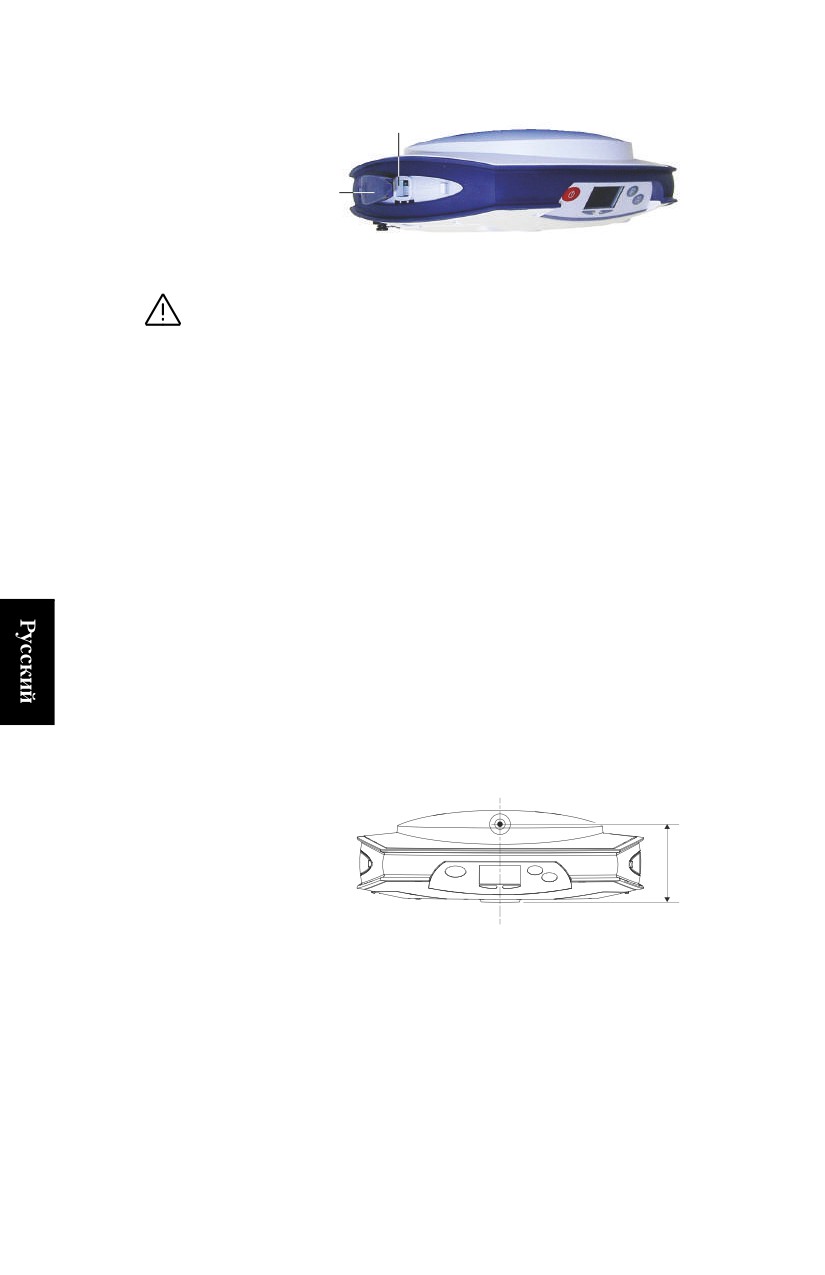 Русский